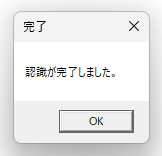 完了

認識が完了しました。

OK